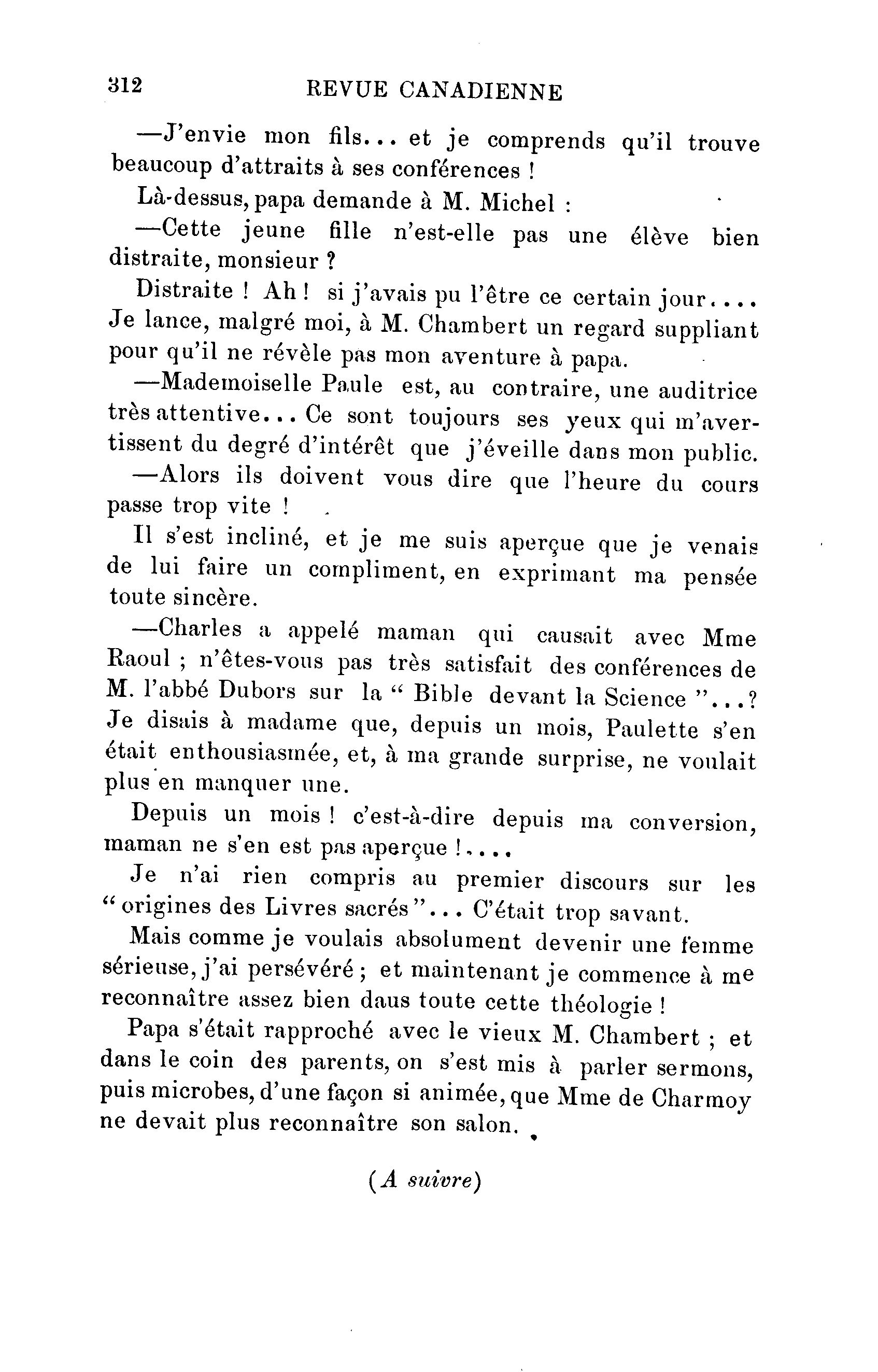 312 REVUE CANADIENNE

—J'envie mon fils... et je comprends qu'il trouve beaucoup d'attraits à ses conférences !

Là-dessus, papa demande à M. Michel :

—Cette jeune fille n'est-elle pas une élève bien distraite, monsieur ?

Distraite ! Ah ! si j'avais pu l'être ce certain jour.... Je lance, malgré moi, à M. Chambert un regard suppliant pour qu'il ne révèle pas mon aventure à papa.

—Mademoiselle Paule est, au contraire, une auditrice très attentive... Ce sont toujours ses yeux qui m'avertissent du degré d'intérêt que j'éveille dans mon public.

—Alors ils doivent vous dire que l'heure du cours passe trop vite !

Il s'est incliné, et je me suis aperçue que je venais de lui faire un compliment, en exprimant ma pensée toute sincère.

—Charles a appelé maman qui causait avec Mme Raoul ; n'êtes-vous pas très satisfait des conférences de M. l'abbé Dubors sur la " Bible devant la Science "...? Je disais à madame que, depuis un mois, Paulette s'en était enthousiasmée, et, à ma grande surprise, ne voulait plus en manquer une.

Depuis un mois ! c'est-à-dire depuis ma conversion, maman ne s'en est pas aperçue !....

Je n'ai rien compris au premier discours sur les " origines des Livres sacrés "... C'était trop savant.

Mais comme je voulais absolument devenir une femme sérieuse, j'ai persévéré ; et maintenant je commence à me reconnaître assez bien daus toute cette théologie !

Papa s'était rapproché avec le vieux M. Chambert ; et dans le coin des parents, on s'est mis à parler sermons, puis microbes, d'une façon si animée, que Mme de Charmoy ne devait plus reconnaître son salon.

(A suivre)